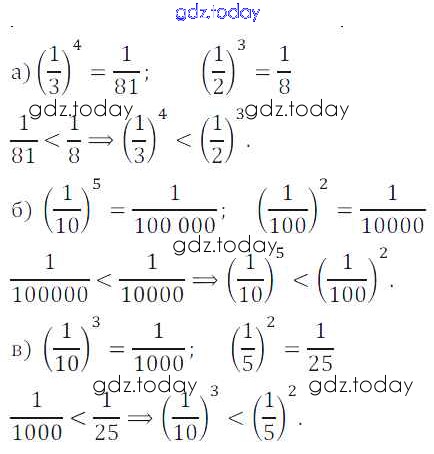 gdz.today

а) $\left(\frac{1}{3}\right)^4 = \frac{1}{81}$; $\left(\frac{1}{2}\right)^3 = \frac{1}{8}$

gdz.today gdz.today

$\frac{1}{81} < \frac{1}{8} \Rightarrow \left(\frac{1}{3}\right)^4 < \left(\frac{1}{2}\right)^3$.

б) $\left(\frac{1}{10}\right)^5 = \frac{1}{100\,000}$; $\left(\frac{1}{100}\right)^2 = \frac{1}{10000}$

gdz.today

$\frac{1}{100000} < \frac{1}{10000} \Rightarrow \left(\frac{1}{10}\right)^5 < \left(\frac{1}{100}\right)^2$.

в) $\left(\frac{1}{10}\right)^3 = \frac{1}{1000}$; $\left(\frac{1}{5}\right)^2 = \frac{1}{25}$

gdz.today gdz.today

$\frac{1}{1000} < \frac{1}{25} \Rightarrow \left(\frac{1}{10}\right)^3 < \left(\frac{1}{5}\right)^2$.